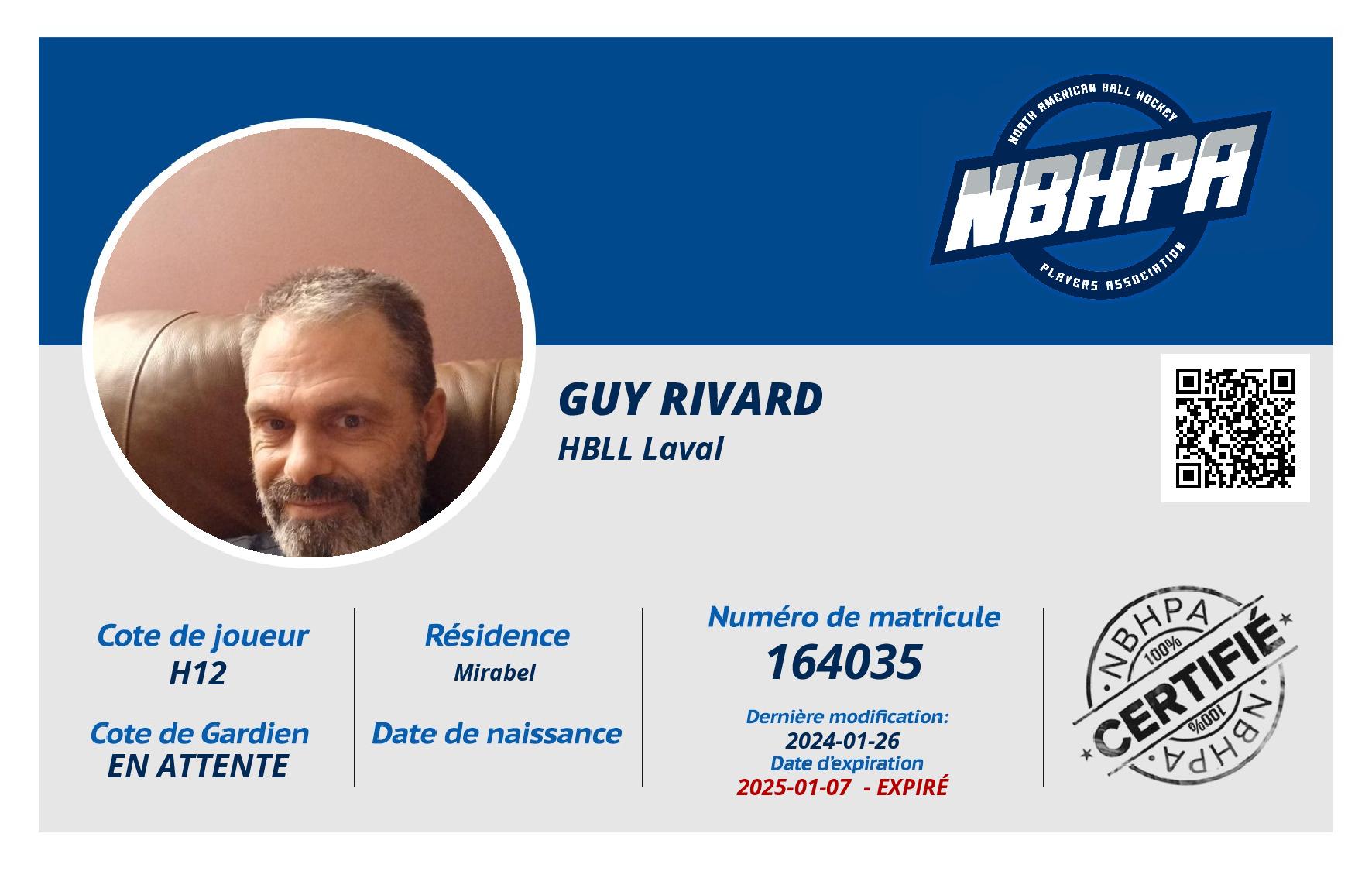 NORTH AMERICAN BALL HOCKEY
NBHPA
PLAYERS ASSOCIATION

GUY RIVARD
HBLL Laval

Cote de joueur
H12

Cote de Gardien
EN ATTENTE

Résidence
Mirabel

Date de naissance

Numéro de matricule
164035

Dernière modification:
2024-01-26
Date d'expiration
2025-01-07 - EXPIRÉ

NBHPA
100%
CERTIFIÉ
100%
NBHPA